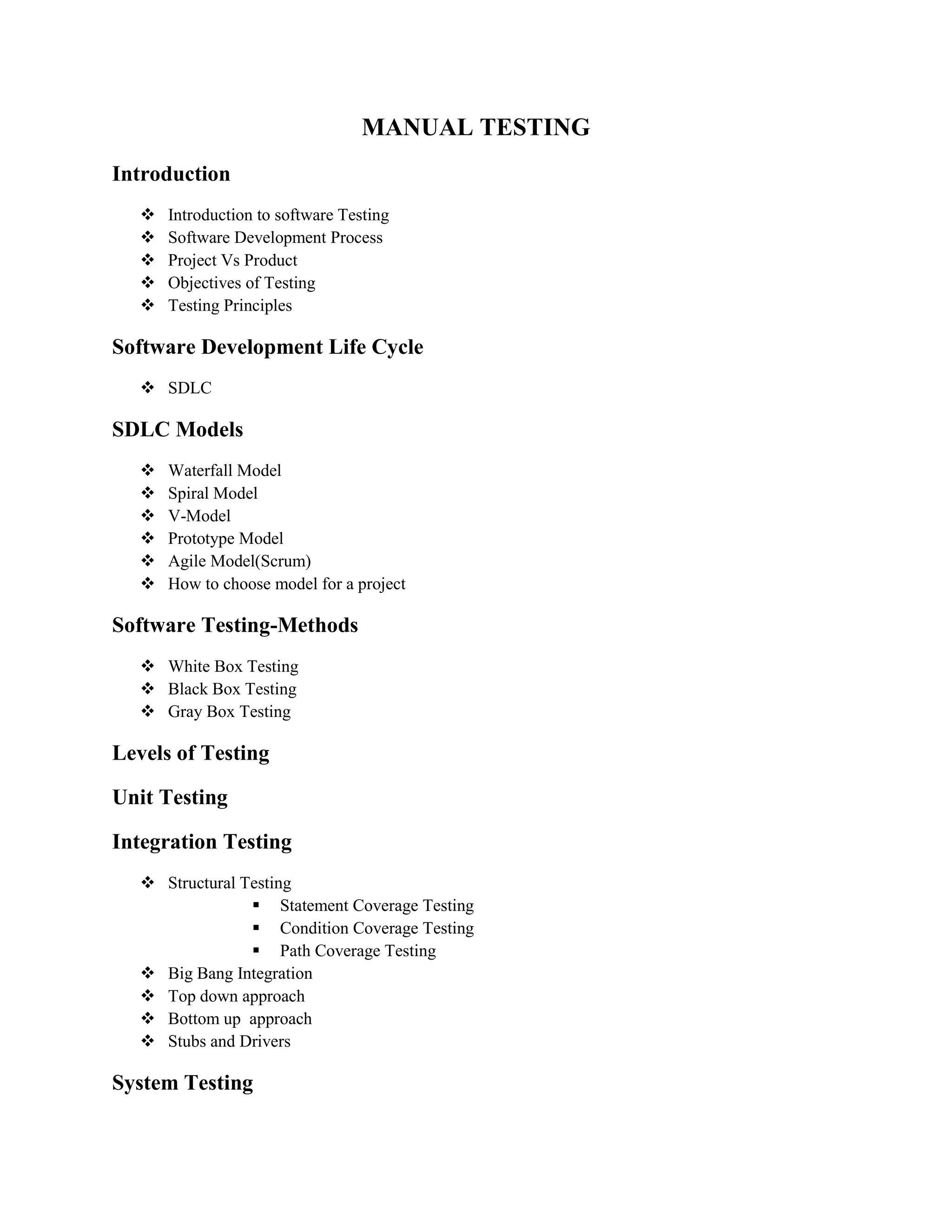 MANUAL TESTING

Introduction

❖ Introduction to software Testing
❖ Software Development Process
❖ Project Vs Product
❖ Objectives of Testing
❖ Testing Principles

Software Development Life Cycle

❖ SDLC

SDLC Models

❖ Waterfall Model
❖ Spiral Model
❖ V-Model
❖ Prototype Model
❖ Agile Model(Scrum)
❖ How to choose model for a project

Software Testing-Methods

❖ White Box Testing
❖ Black Box Testing
❖ Gray Box Testing

Levels of Testing

Unit Testing

Integration Testing

❖ Structural Testing
▪ Statement Coverage Testing
▪ Condition Coverage Testing
▪ Path Coverage Testing
❖ Big Bang Integration
❖ Top down approach
❖ Bottom up approach
❖ Stubs and Drivers

System Testing